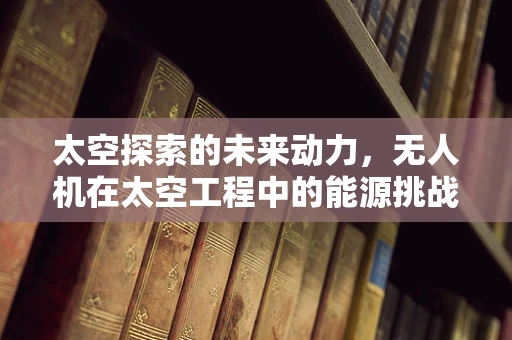 太空探索的未来动力，无人机在太空工程中的能源挑战